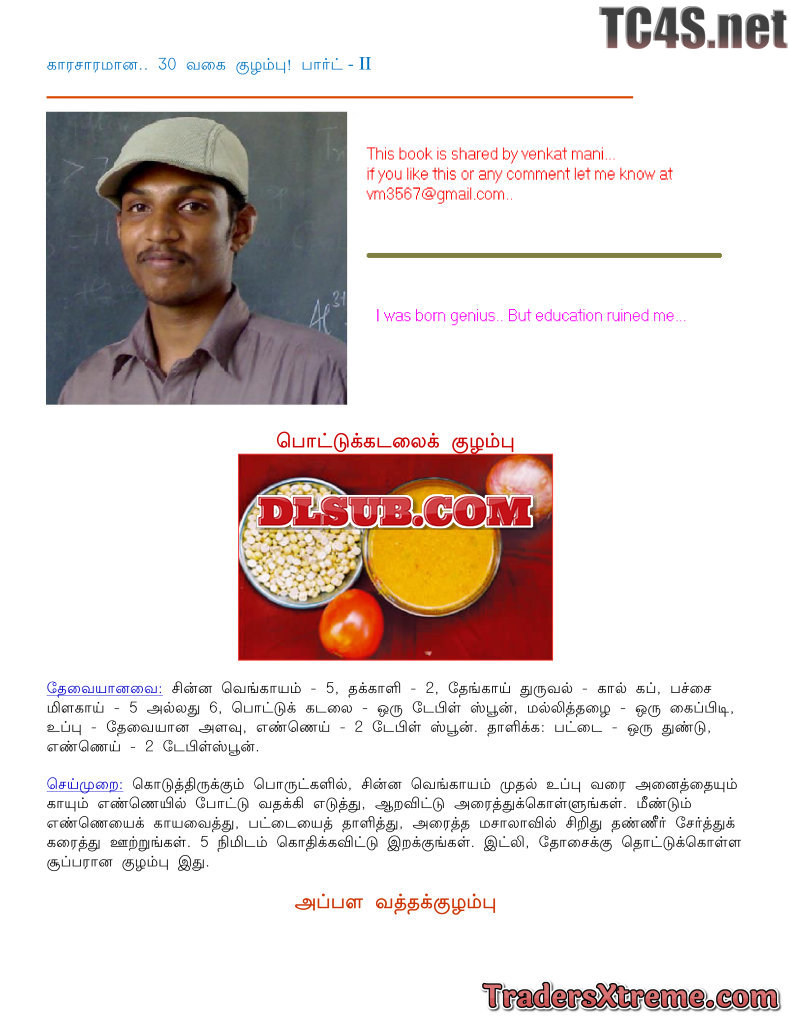 TC4S.net

காரசாரமான.. 30 வகை குழம்பு! பார்ட் - II

This book is shared by venkat mani...
if you like this or any comment let me know at vm3567@gmail.com..

I was born genius.. But education ruined me...

பொட்டுக்கடலைக் குழம்பு

DLSUB.COM

தேவையானவை: சின்ன வெங்காயம் - 5, தக்காளி - 2, தேங்காய் துருவல் - கால் கப், பச்சை மிளகாய் - 5 அல்லது 6, பொட்டுக் கடலை - ஒரு டேபிள் ஸ்பூன், மல்லித்தழை - ஒரு கைப்பிடி, உப்பு - தேவையான அளவு, எண்ணெய் - 2 டேபிள் ஸ்பூன். தாளிக்க: பட்டை - ஒரு துண்டு, எண்ணெய் - 2 டேபிள்ஸ்பூன்.

செய்முறை: கொடுத்திருக்கும் பொருட்களில், சின்ன வெங்காயம் முதல் உப்பு வரை அனைத்தையும் காயும் எண்ணெயில் போட்டு வதக்கி எடுத்து, ஆறவிட்டு அரைத்துக்கொள்ளுங்கள். மீண்டும் எண்ணெயைக் காயவைத்து, பட்டையைத் தாளித்து, அரைத்த மசாலாவில் சிறிது தண்ணீர் சேர்த்துக் கரைத்து ஊற்றுங்கள். 5 நிமிடம் கொதிக்கவிட்டு இறக்குங்கள். இட்லி, தோசைக்கு தொட்டுக்கொள்ள சூப்பரான குழம்பு இது.

அப்பள வத்தக்குழம்பு

TradersXtreme.com